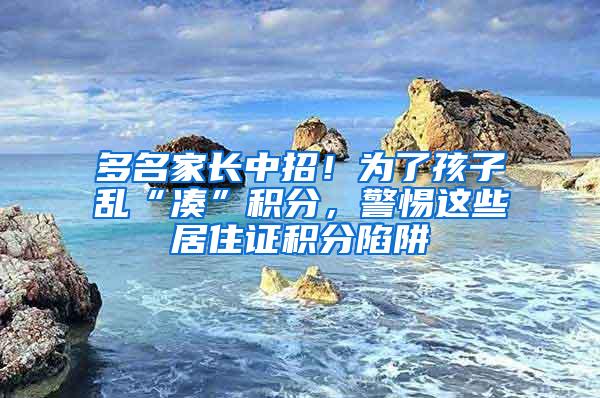 多名家长中招！为了孩子乱“凑”积分，警惕这些居住证积分陷阱